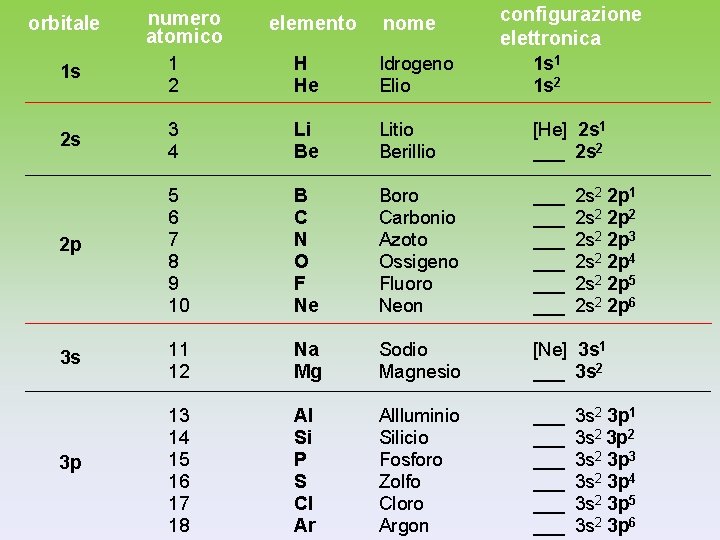 | orbitale | numero atomico | elemento | nome | configurazione elettronica |
|---|---|---|---|---|
| 1s | 1 | H | Idrogeno | $1s^1$ |
| | 2 | He | Elio | $1s^2$ |
| 2s | 3 | Li | Litio | [He] $2s^1$ |
| | 4 | Be | Berillio | ___ $2s^2$ |
| 2p | 5 | B | Boro | ___ $2s^2$ $2p^1$ |
| | 6 | C | Carbonio | ___ $2s^2$ $2p^2$ |
| | 7 | N | Azoto | ___ $2s^2$ $2p^3$ |
| | 8 | O | Ossigeno | ___ $2s^2$ $2p^4$ |
| | 9 | F | Fluoro | ___ $2s^2$ $2p^5$ |
| | 10 | Ne | Neon | ___ $2s^2$ $2p^6$ |
| 3s | 11 | Na | Sodio | [Ne] $3s^1$ |
| | 12 | Mg | Magnesio | ___ $3s^2$ |
| 3p | 13 | Al | Allluminio | ___ $3s^2$ $3p^1$ |
| | 14 | Si | Silicio | ___ $3s^2$ $3p^2$ |
| | 15 | P | Fosforo | ___ $3s^2$ $3p^3$ |
| | 16 | S | Zolfo | ___ $3s^2$ $3p^4$ |
| | 17 | Cl | Cloro | ___ $3s^2$ $3p^5$ |
| | 18 | Ar | Argon | ___ $3s^2$ $3p^6$ |